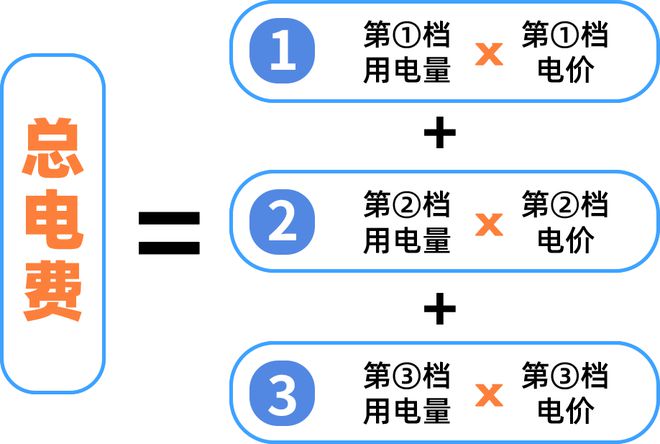 总电费

=

1 第①档用电量 x 第①档电价

+

2 第②档用电量 x 第②档电价

+

3 第③档用电量 x 第③档电价